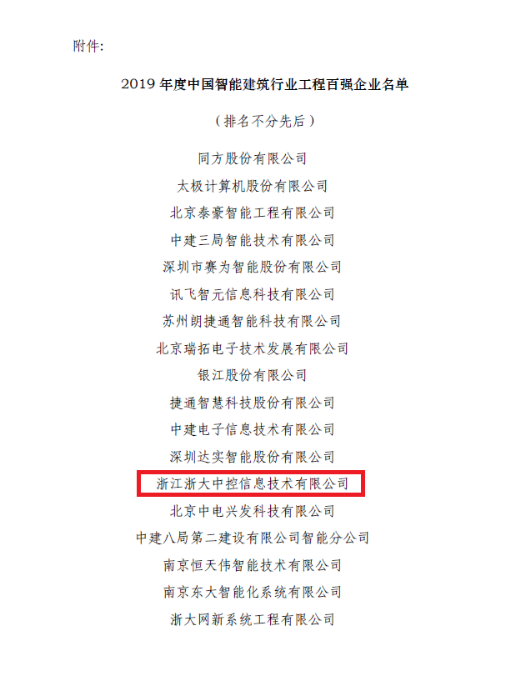 附件:

2019年度中国智能建筑行业工程百强企业名单

（排名不分先后）

同方股份有限公司

太极计算机股份有限公司

北京泰豪智能工程有限公司

中建三局智能技术有限公司

深圳市赛为智能股份有限公司

讯飞智元信息科技有限公司

苏州朗捷通智能科技有限公司

北京瑞拓电子技术发展有限公司

银江股份有限公司

捷通智慧科技股份有限公司

中建电子信息技术有限公司

深圳达实智能股份有限公司

浙江浙大中控信息技术有限公司

北京中电兴发科技有限公司

中建八局第二建设有限公司智能分公司

南京恒天伟智能技术有限公司

南京东大智能化系统有限公司

浙大网新系统工程有限公司